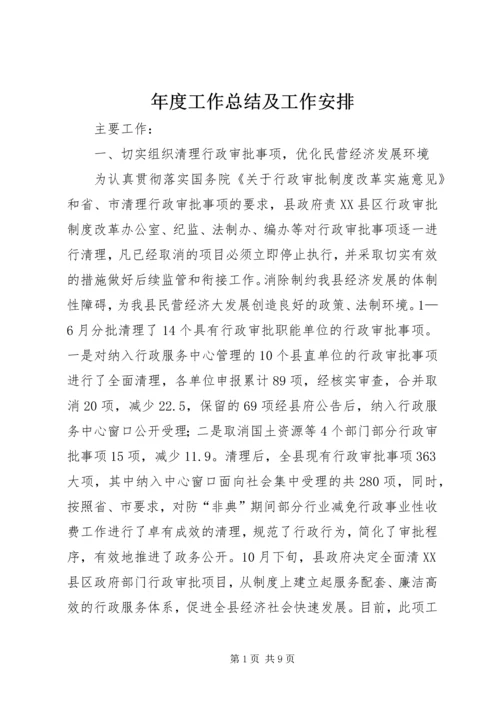 年度工作总结及工作安排

主要工作：

一、切实组织清理行政审批事项，优化民营经济发展环境

为认真贯彻落实国务院《关于行政审批制度改革实施意见》和省、市清理行政审批事项的要求，县政府责XX县区行政审批制度改革办公室、纪监、法制办、编办等对行政审批事项逐一进行清理，凡已经取消的项目必须立即停止执行，并采取切实有效的措施做好后续监管和衔接工作。消除制约我县经济发展的体制性障碍，为我县民营经济大发展创造良好的政策、法制环境。1—6月分批清理了14个具有行政审批职能单位的行政审批事项。一是对纳入行政服务中心管理的10个县直单位的行政审批事项进行了全面清理，各单位申报累计89项，经核实审查，合并取消20项，减少22.5，保留的69项经县府公告后，纳入行政服务中心窗口公开受理；二是取消国土资源等4个部门部分行政审批事项15项，减少11.9。清理后，全县现有行政审批事项363大项，其中纳入中心窗口面向社会集中受理的共280项，同时，按照省、市要求，对防“非典”期间部分行业减免行政事业性收费工作进行了卓有成效的清理，规范了行政行为，简化了审批程序，有效地推进了政务公开。10月下旬，县政府决定全面清XX县区政府部门行政审批项目，从制度上建立起服务配套、廉洁高效的行政服务体系，促进全县经济社会快速发展。目前，此项工

第1页 共9页